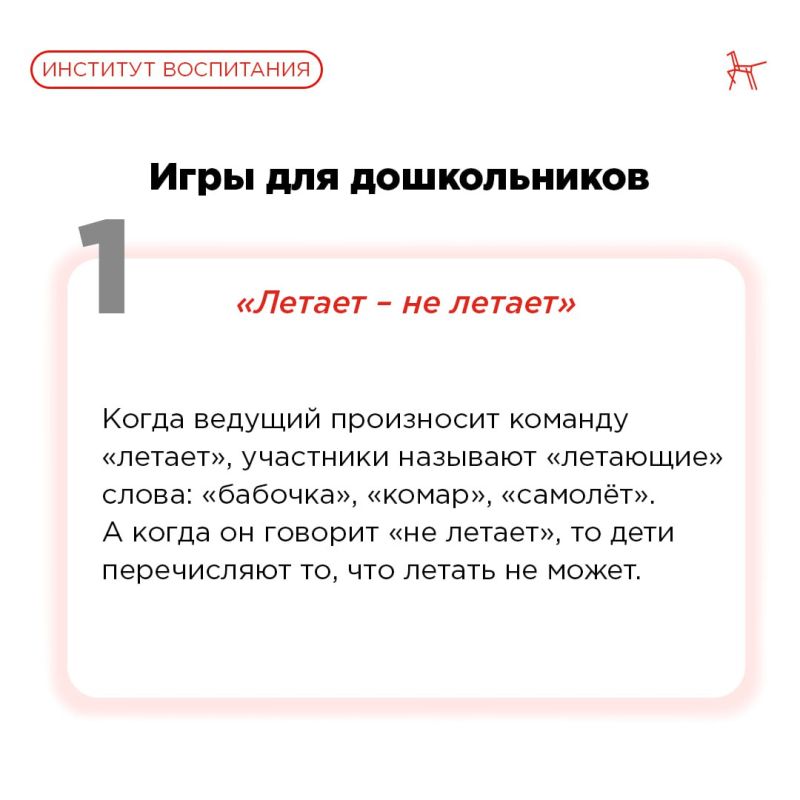 ИНСТИТУТ ВОСПИТАНИЯ

Игры для дошкольников

1

«Летает – не летает»

Когда ведущий произносит команду «летает», участники называют «летающие» слова: «бабочка», «комар», «самолёт». А когда он говорит «не летает», то дети перечисляют то, что летать не может.